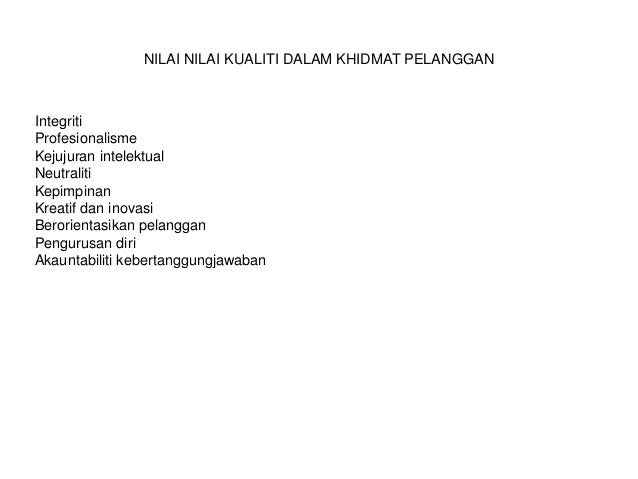 NILAI NILAI KUALITI DALAM KHIDMAT PELANGGAN

Integriti
Profesionalisme
Kejujuran intelektual
Neutraliti
Kepimpinan
Kreatif dan inovasi
Berorientasikan pelanggan
Pengurusan diri
Akauntabiliti kebertanggungjawaban